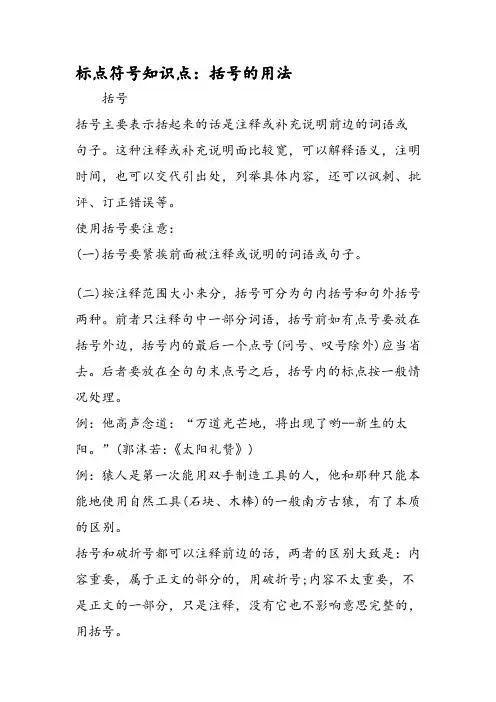 标点符号知识点：括号的用法

括号

括号主要表示括起来的话是注释或补充说明前边的词语或句子。这种注释或补充说明面比较宽，可以解释语义，注明时间，也可以交代引出处，列举具体内容，还可以讽刺、批评、订正错误等。

使用括号要注意：

(一)括号要紧挨前面被注释或说明的词语或句子。

(二)按注释范围大小来分，括号可分为句内括号和句外括号两种。前者只注释句中一部分词语，括号前如有点号要放在括号外边，括号内的最后一个点号(问号、叹号除外)应当省去。后者要放在全句句末点号之后，括号内的标点按一般情况处理。

例：他高声念道：“万道光芒地，将出现了哟--新生的太阳。”(郭沫若：《太阳礼赞》)

例：猿人是第一次能用双手制造工具的人，他和那种只能本能地使用自然工具(石块、木棒)的一般南方古猿，有了本质的区别。

括号和破折号都可以注释前边的话，两者的区别大致是：内容重要，属于正文的部分的，用破折号;内容不太重要，不是正文的一部分，只是注释，没有它也不影响意思完整的，用括号。